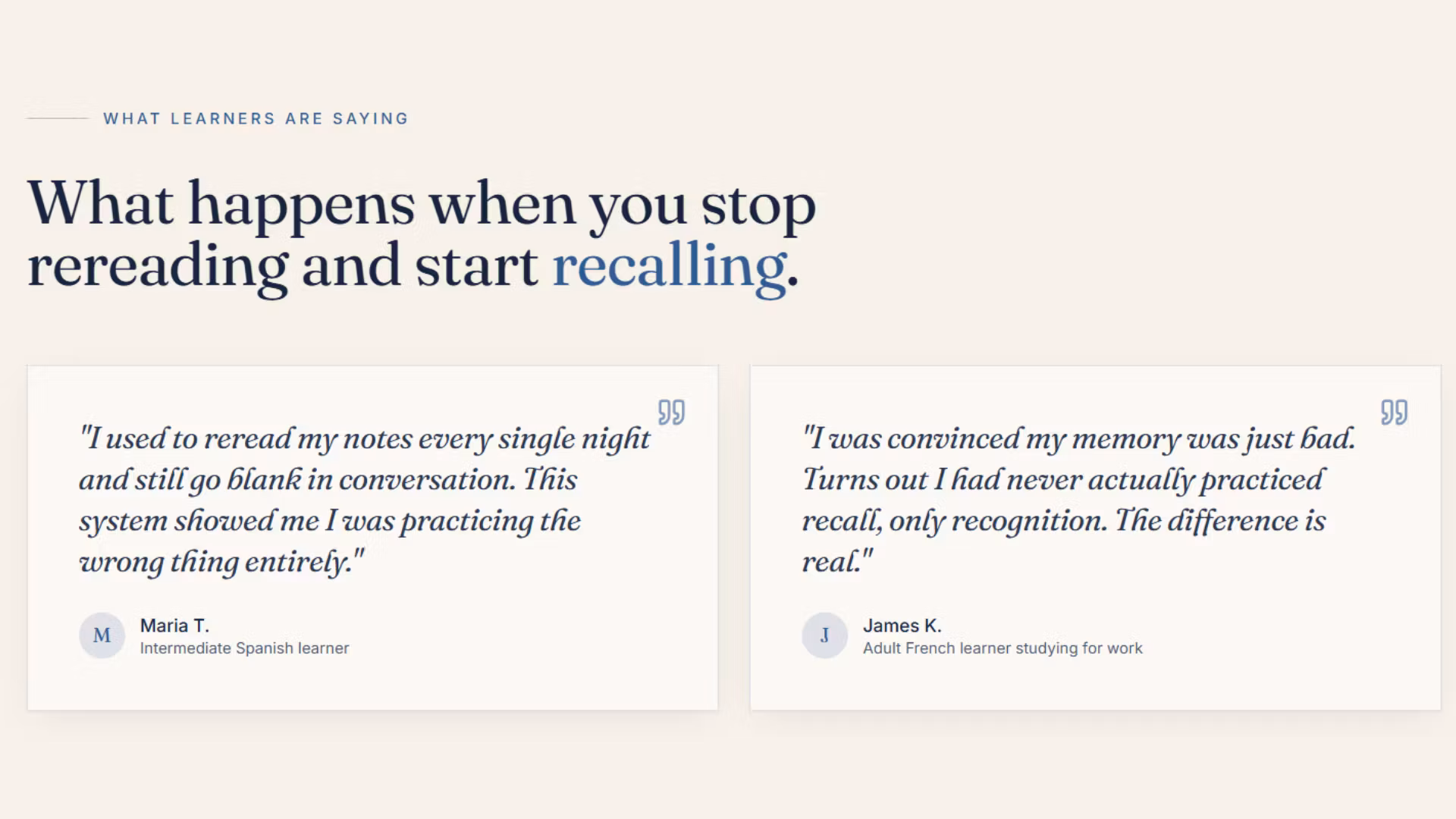 WHAT LEARNERS ARE SAYING

What happens when you stop rereading and start recalling.

"I used to reread my notes every single night and still go blank in conversation. This system showed me I was practicing the wrong thing entirely."

M
Maria T.
Intermediate Spanish learner

"I was convinced my memory was just bad. Turns out I had never actually practiced recall, only recognition. The difference is real."

J
James K.
Adult French learner studying for work